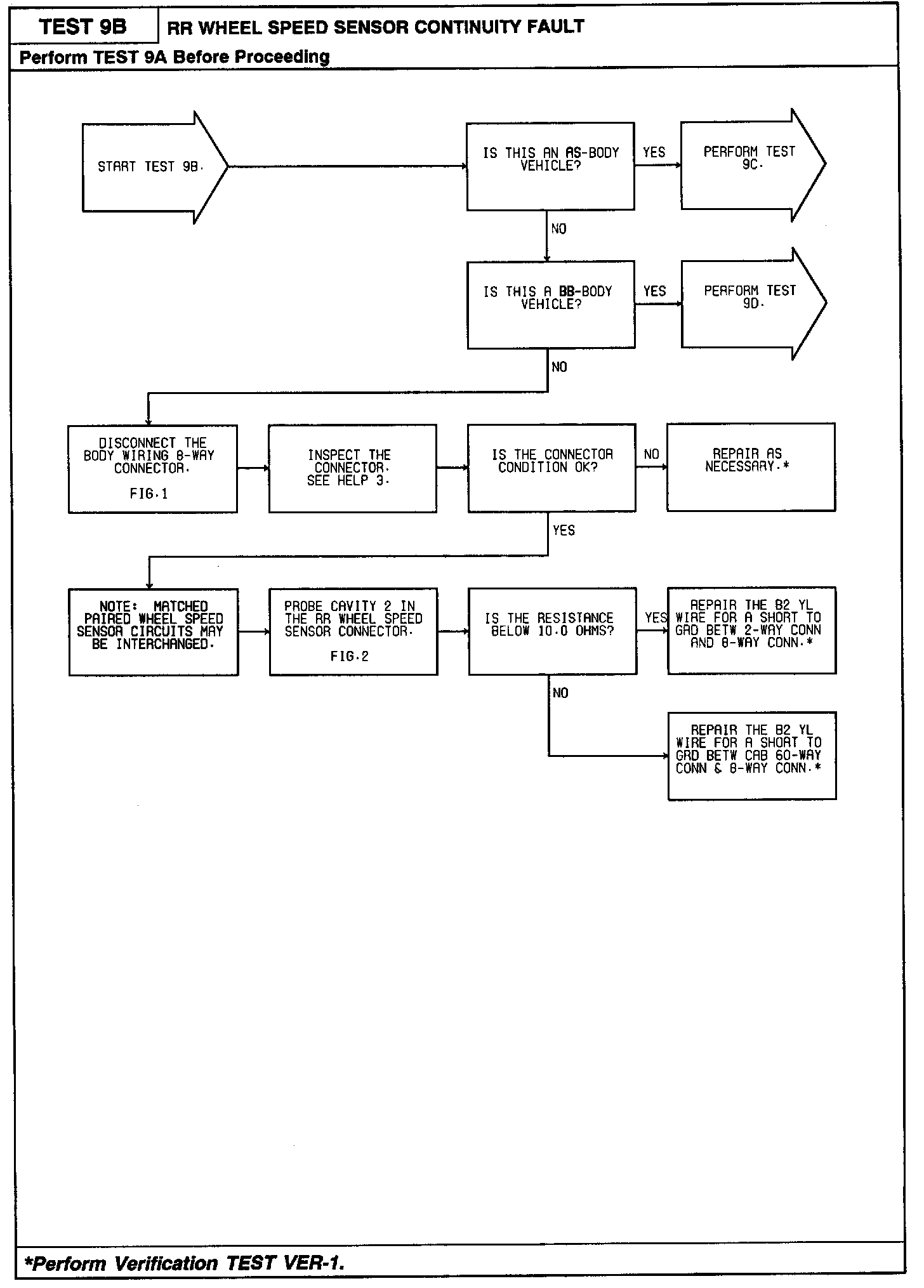 TEST 9B

RR WHEEL SPEED SENSOR CONTINUITY FAULT

Perform TEST 9A Before Proceeding

START TEST 9B.

IS THIS AN AS-BODY VEHICLE?

YES

PERFORM TEST 9C.

NO

IS THIS A BB-BODY VEHICLE?

YES

PERFORM TEST 9D.

NO

DISCONNECT THE BODY WIRING 8-WAY CONNECTOR.

FIG.1

INSPECT THE CONNECTOR. SEE HELP 3.

IS THE CONNECTOR CONDITION OK?

NO

REPAIR AS NECESSARY.*

YES

NOTE: MATCHED PAIRED WHEEL SPEED SENSOR CIRCUITS MAY BE INTERCHANGED.

PROBE CAVITY 2 IN THE RR WHEEL SPEED SENSOR CONNECTOR.

FIG.2

IS THE RESISTANCE BELOW 10.0 OHMS?

YES

REPAIR THE B2 YL WIRE FOR A SHORT TO GRD BETW 2-WAY CONN AND 8-WAY CONN.*

NO

REPAIR THE B2 YL WIRE FOR A SHORT TO GRD BETW CAB 60-WAY CONN & 8-WAY CONN.*

*Perform Verification TEST VER-1.